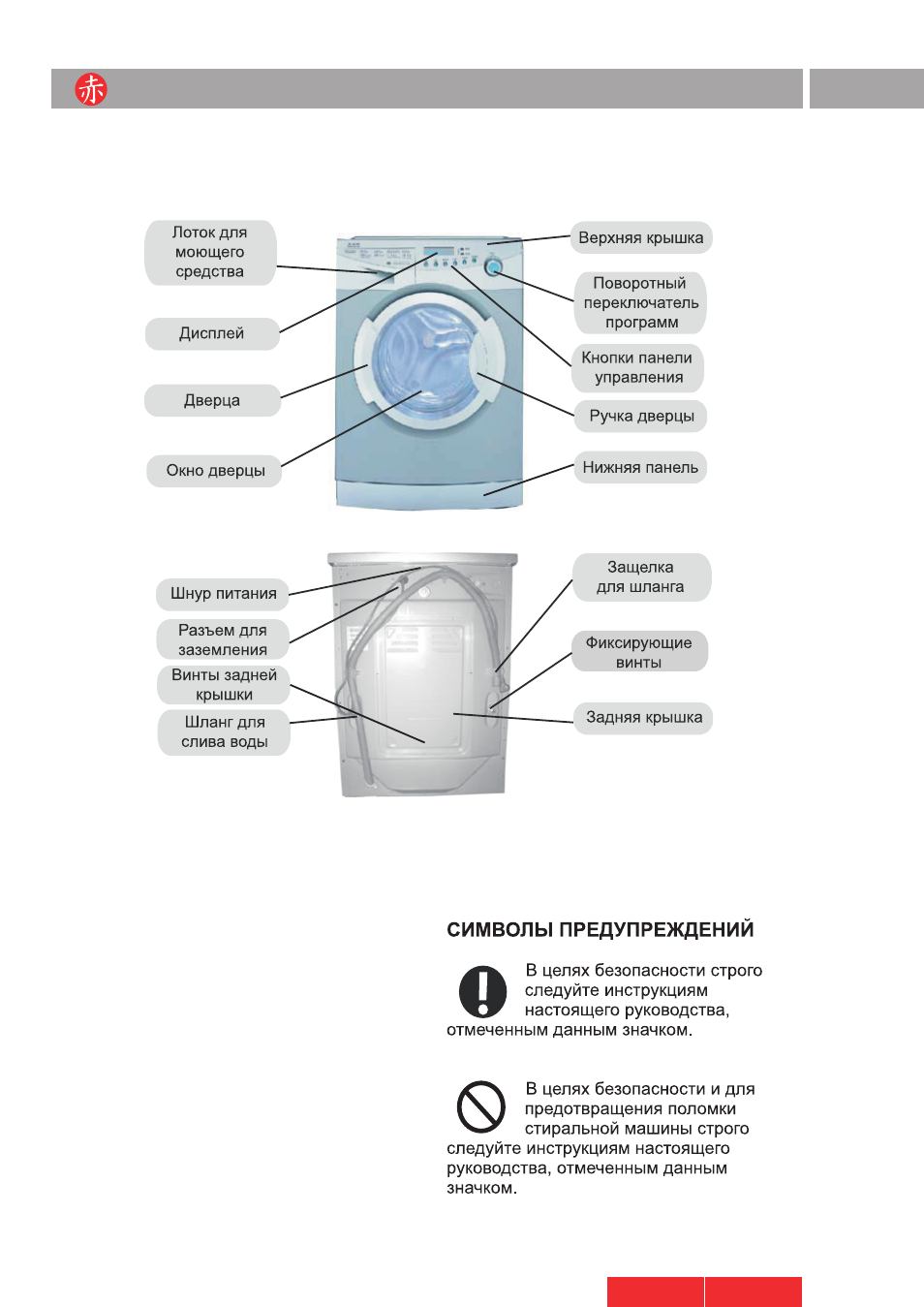 赤

Лоток для моющего средства

Дисплей

Дверца

Окно дверцы

Верхняя крышка

Поворотный переключатель программ

Кнопки панели управления

Ручка дверцы

Нижняя панель

Шнур питания

Разъем для заземления

Винты задней крышки

Шланг для слива воды

Защелка для шланга

Фиксирующие винты

Задняя крышка

СИМВОЛЫ ПРЕДУПРЕЖДЕНИЙ

В целях безопасности строго следуйте инструкциям настоящего руководства, отмеченным данным значком.

В целях безопасности и для предотвращения поломки стиральной машины строго следуйте инструкциям настоящего руководства, отмеченным данным значком.